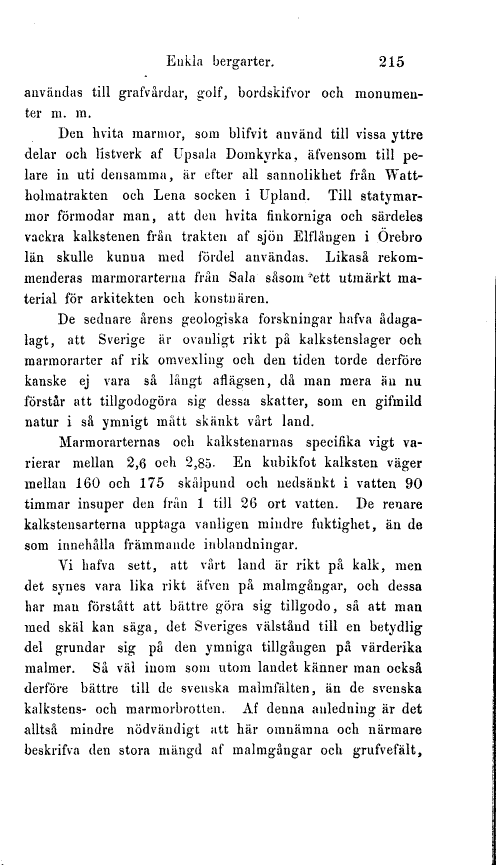 Enkla bergarter. 215

användas till grafvårdar, golf, bordskifvor och monumenter m. m.

Den hvita marmor, som blifvit använd till vissa yttre delar och listverk af Upsala Domkyrka, äfvensom till pelare in uti densamma, är efter all sannolikhet från Wattholmatrakten och Lena socken i Upland. Till statymarmor förmodar man, att den hvita finkorniga och särdeles vackra kalkstenen från trakten af sjön Elflången i Örebro län skulle kunna med fördel användas. Likaså rekommenderas marmorarterna från Sala såsom ett utmärkt material för arkitekten och konstnären.

De sednare årens geologiska forskningar hafva ådagalagt, att Sverige är ovanligt rikt på kalkstenslager och marmorarter af rik omvexling och den tiden torde derföre kanske ej vara så långt aflägsen, då man mera än nu förstår att tillgodogöra sig dessa skatter, som en gifmild natur i så ymnigt mått skänkt vårt land.

Marmorarternas och kalkstenarnas specifika vigt varierar mellan 2,6 och 2,85. En kubikfot kalksten väger mellan 160 och 175 skålpund och nedsänkt i vatten 90 timmar insuper den från 1 till 26 ort vatten. De renare kalkstensarterna upptaga vanligen mindre fuktighet, än de som innehålla främmande inblandningar.

Vi hafva sett, att vårt land är rikt på kalk, men det synes vara lika rikt äfven på malmgångar, och dessa har man förstått att bättre göra sig tillgodo, så att man med skäl kan säga, det Sveriges välstånd till en betydlig del grundar sig på den ymniga tillgången på värderika malmer. Så väl inom som utom landet känner man också derföre bättre till de svenska malmfälten, än de svenska kalkstens- och marmorbrotten. Af denna anledning är det alltså mindre nödvändigt att här omnämna och närmare beskrifva den stora mängd af malmgångar och grufvefält,